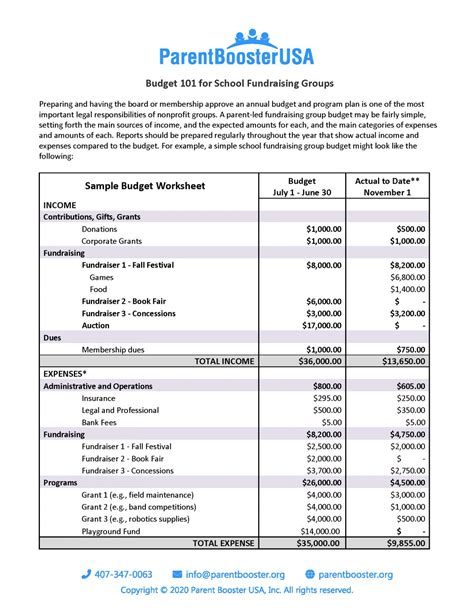 ParentBoosterUSA

Budget 101 for School Fundraising Groups

Preparing and having the board or membership approve an annual budget and program plan is one of the most important legal responsibilities of nonprofit groups. A parent-led fundraising group budget may be fairly simple, setting forth the main sources of income, and the expected amounts for each, and the main categories of expenses and amounts of each. Reports should be prepared regularly throughout the year that show actual income and expenses compared to the budget. For example, a simple school fundraising group budget might look like the following:

| Sample Budget Worksheet | Budget July 1 - June 30 | Actual to Date** November 1 |
|---|---|---|
| INCOME | | |
| Contributions, Gifts, Grants | | |
| Donations | $1,000.00 | $500.00 |
| Corporate Grants | $1,000.00 | $1,000.00 |
| Fundraising | | |
| Fundraiser 1 - Fall Festival | $8,000.00 | $8,200.00 |
| Games | | $6,800.00 |
| Food | | $1,400.00 |
| Fundraiser 2 - Book Fair | $6,000.00 | $ - |
| Fundraiser 3 - Concessions | $3,000.00 | $3,200.00 |
| Auction | $17,000.00 | $ - |
| Dues | | |
| Membership dues | $1,000.00 | $750.00 |
| TOTAL INCOME | $36,000.00 | $13,650.00 |
| EXPENSES* | | |
| Administrative and Operations | $800.00 | $605.00 |
| Insurance | $295.00 | $250.00 |
| Legal and Professional | $500.00 | $350.00 |
| Bank Fees | $5.00 | $5.00 |
| Fundraising | $8,200.00 | $4,750.00 |
| Fundraiser 1 - Fall Festival | $2,500.00 | $2,000.00 |
| Fundraiser 2 - Book Fair | $2,000.00 | $ - |
| Fundraiser 3 - Concessions | $3,700.00 | $2,750.00 |
| Programs | $26,000.00 | $4,500.00 |
| Grant 1 (e.g., field maintenance) | $4,000.00 | $3,000.00 |
| Grant 2 (e.g., band competitions) | $4,000.00 | $1,000.00 |
| Grant 3 (e.g., robotics supplies) | $4,000.00 | $500.00 |
| Playground Fund | $14,000.00 | $ - |
| TOTAL EXPENSE | $35,000.00 | $9,855.00 |

407-347-0063 info@parentbooster.org parentbooster.org

Copyright © 2020 Parent Booster USA, Inc. All rights reserved.